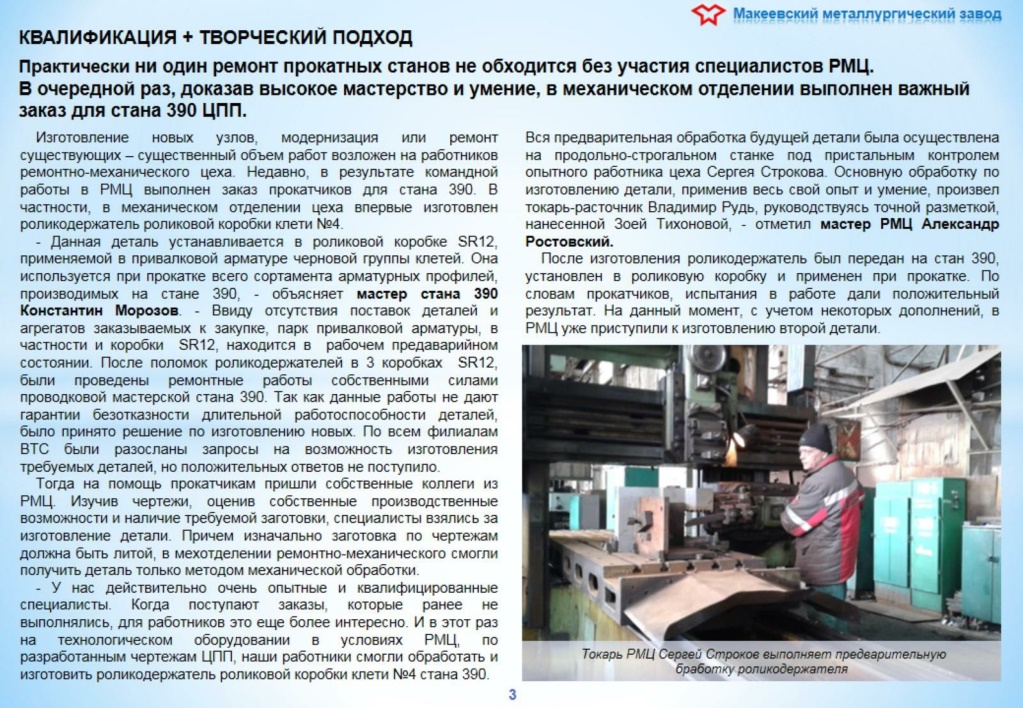 Макеевский металлургический завод

КВАЛИФИКАЦИЯ + ТВОРЧЕСКИЙ ПОДХОД

Практически ни один ремонт прокатных станов не обходится без участия специалистов РМЦ. В очередной раз, доказав высокое мастерство и умение, в механическом отделении выполнен важный заказ для стана 390 ЦПП.

Изготовление новых узлов, модернизация или ремонт существующих – существенный объем работ возложен на работников ремонтно-механического цеха. Недавно, в результате командной работы в РМЦ выполнен заказ прокатчиков для стана 390. В частности, в механическом отделении цеха впервые изготовлен роликодержатель роликовой коробки клети №4.

- Данная деталь устанавливается в роликовой коробке SR12, применяемой в привалковой арматуре черновой группы клетей. Она используется при прокатке всего сортамента арматурных профилей, производимых на стане 390, - объясняет мастер стана 390 Константин Морозов. - Ввиду отсутствия поставок деталей и агрегатов заказываемых к закупке, парк привалковой арматуры, в частности и коробки SR12, находится в рабочем предаварийном состоянии. После поломок роликодержателей в 3 коробках SR12, были проведены ремонтные работы собственными силами проводковой мастерской стана 390. Так как данные работы не дают гарантии безотказности длительной работоспособности деталей, было принято решение по изготовлению новых. По всем филиалам ВТС были разосланы запросы на возможность изготовления требуемых деталей, но положительных ответов не поступило.

Тогда на помощь прокатчикам пришли собственные коллеги из РМЦ. Изучив чертежи, оценив собственные производственные возможности и наличие требуемой заготовки, специалисты взялись за изготовление детали. Причем изначально заготовка по чертежам должна быть литой, в мехотделении ремонтно-механического смогли получить деталь только методом механической обработки.

- У нас действительно очень опытные и квалифицированные специалисты. Когда поступают заказы, которые ранее не выполнялись, для работников это еще более интересно. И в этот раз на технологическом оборудовании в условиях РМЦ, по разработанным чертежам ЦПП, наши работники смогли обработать и изготовить роликодержатель роликовой коробки клети №4 стана 390.

Вся предварительная обработка будущей детали была осуществлена на продольно-строгальном станке под пристальным контролем опытного работника цеха Сергея Строкова. Основную обработку по изготовлению детали, применив весь свой опыт и умение, произвел токарь-расточник Владимир Рудь, руководствуясь точной разметкой, нанесенной Зоей Тихоновой, - отметил мастер РМЦ Александр Ростовский.

После изготовления роликодержатель был передан на стан 390, установлен в роликовую коробку и применен при прокатке. По словам прокатчиков, испытания в работе дали положительный результат. На данный момент, с учетом некоторых дополнений, в РМЦ уже приступили к изготовлению второй детали.

Токарь РМЦ Сергей Строков выполняет предварительную бработку роликодержателя

3